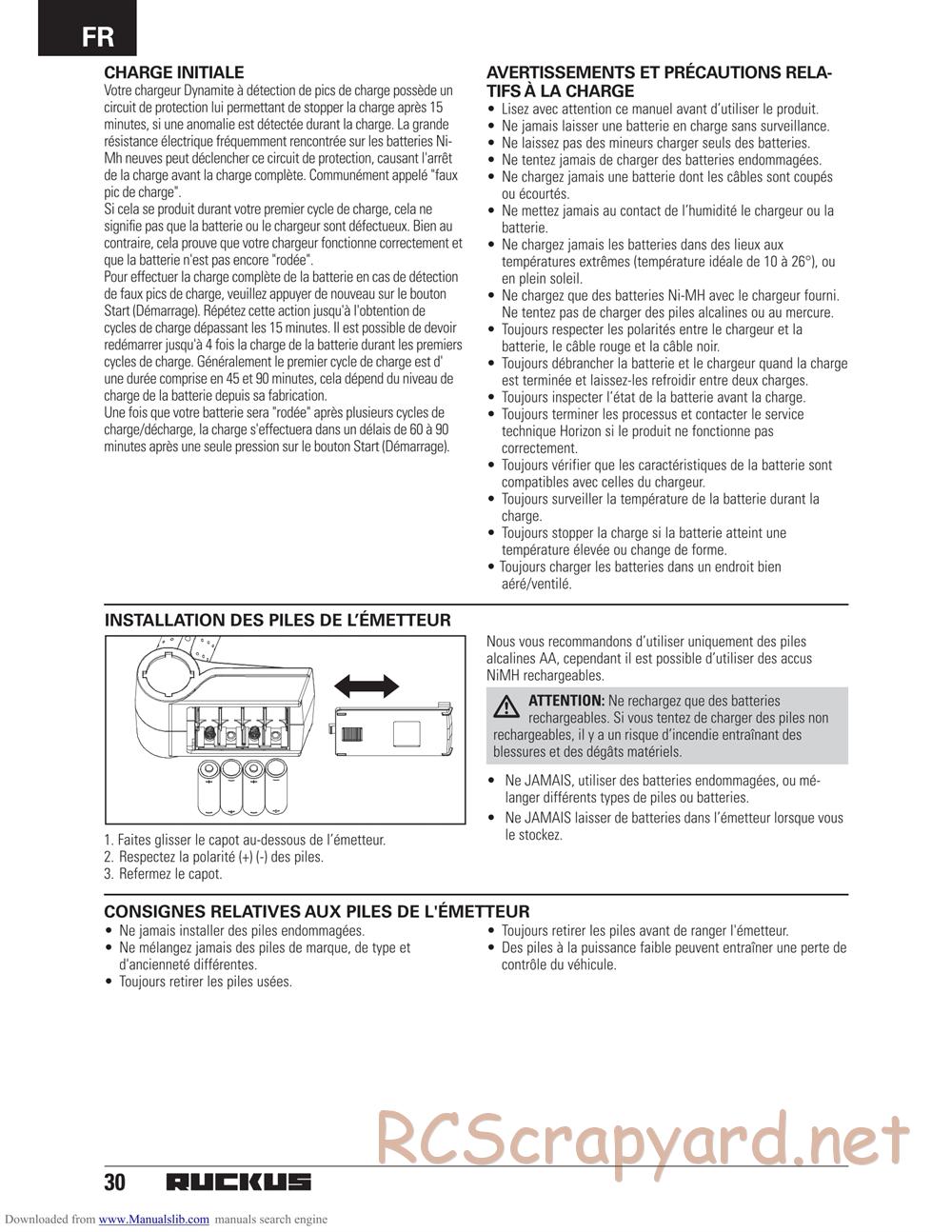 FR

CHARGE INITIALE
Votre chargeur Dynamite à détection de pics de charge possède un circuit de protection lui permettant de stopper la charge après 15 minutes, si une anomalie est détectée durant la charge. La grande résistance électrique fréquemment rencontrée sur les batteries Ni-Mh neuves peut déclencher ce circuit de protection, causant l'arrêt de la charge avant la charge complète. Communément appelé "faux pic de charge".
Si cela se produit durant votre premier cycle de charge, cela ne signifie pas que la batterie ou le chargeur sont défectueux. Bien au contraire, cela prouve que votre chargeur fonctionne correctement et que la batterie n'est pas encore "rodée".
Pour effectuer la charge complète de la batterie en cas de détection de faux pics de charge, veuillez appuyer de nouveau sur le bouton Start (Démarrage). Répétez cette action jusqu'à l'obtention de cycles de charge dépassant les 15 minutes. Il est possible de devoir redémarrer jusqu'à 4 fois la charge de la batterie durant les premiers cycles de charge. Généralement le premier cycle de charge est d' une durée comprise en 45 et 90 minutes, cela dépend du niveau de charge de la batterie depuis sa fabrication.
Une fois que votre batterie sera "rodée" après plusieurs cycles de charge/décharge, la charge s'effectuera dans un délais de 60 à 90 minutes après une seule pression sur le bouton Start (Démarrage).

AVERTISSEMENTS ET PRÉCAUTIONS RELATIFS À LA CHARGE
• Lisez avec attention ce manuel avant d'utiliser le produit.
• Ne jamais laisser une batterie en charge sans surveillance.
• Ne laissez pas des mineurs charger seuls des batteries.
• Ne tentez jamais de charger des batteries endommagées.
• Ne chargez jamais une batterie dont les câbles sont coupés ou écourtés.
• Ne mettez jamais au contact de l'humidité le chargeur ou la batterie.
• Ne chargez jamais les batteries dans des lieux aux températures extrêmes (température idéale de 10 à 26°), ou en plein soleil.
• Ne chargez que des batteries Ni-MH avec le chargeur fourni. Ne tentez pas de charger des piles alcalines ou au mercure.
• Toujours respecter les polarités entre le chargeur et la batterie, le câble rouge et la câble noir.
• Toujours débrancher la batterie et le chargeur quand la charge est terminée et laissez-les refroidir entre deux charges.
• Toujours inspecter l'état de la batterie avant la charge.
• Toujours terminer les processus et contacter le service technique Horizon si le produit ne fonctionne pas correctement.
• Toujours vérifier que les caractéristiques de la batterie sont compatibles avec celles du chargeur.
• Toujours surveiller la température de la batterie durant la charge.
• Toujours stopper la charge si la batterie atteint une température élevée ou change de forme.
• Toujours charger les batteries dans un endroit bien aéré/ventilé.

INSTALLATION DES PILES DE L'ÉMETTEUR

1. Faites glisser le capot au-dessous de l'émetteur.
2. Respectez la polarité (+) (-) des piles.
3. Refermez le capot.

Nous vous recommandons d'utiliser uniquement des piles alcalines AA, cependant il est possible d'utiliser des accus NiMH rechargeables.

ATTENTION: Ne rechargez que des batteries rechargeables. Si vous tentez de charger des piles non rechargeables, il y a un risque d'incendie entraînant des blessures et des dégâts matériels.

• Ne JAMAIS, utiliser des batteries endommagées, ou mélanger différents types de piles ou batteries.
• Ne JAMAIS laisser de batteries dans l'émetteur lorsque vous le stockez.

CONSIGNES RELATIVES AUX PILES DE L'ÉMETTEUR
• Ne jamais installer des piles endommagées.
• Ne mélangez jamais des piles de marque, de type et d'ancienneté différentes.
• Toujours retirer les piles usées.
• Toujours retirer les piles avant de ranger l'émetteur.
• Des piles à la puissance faible peuvent entraîner une perte de contrôle du véhicule.

RCScrapyard.net

30 RUCKUS

Downloaded from www.Manualslib.com manuals search engine